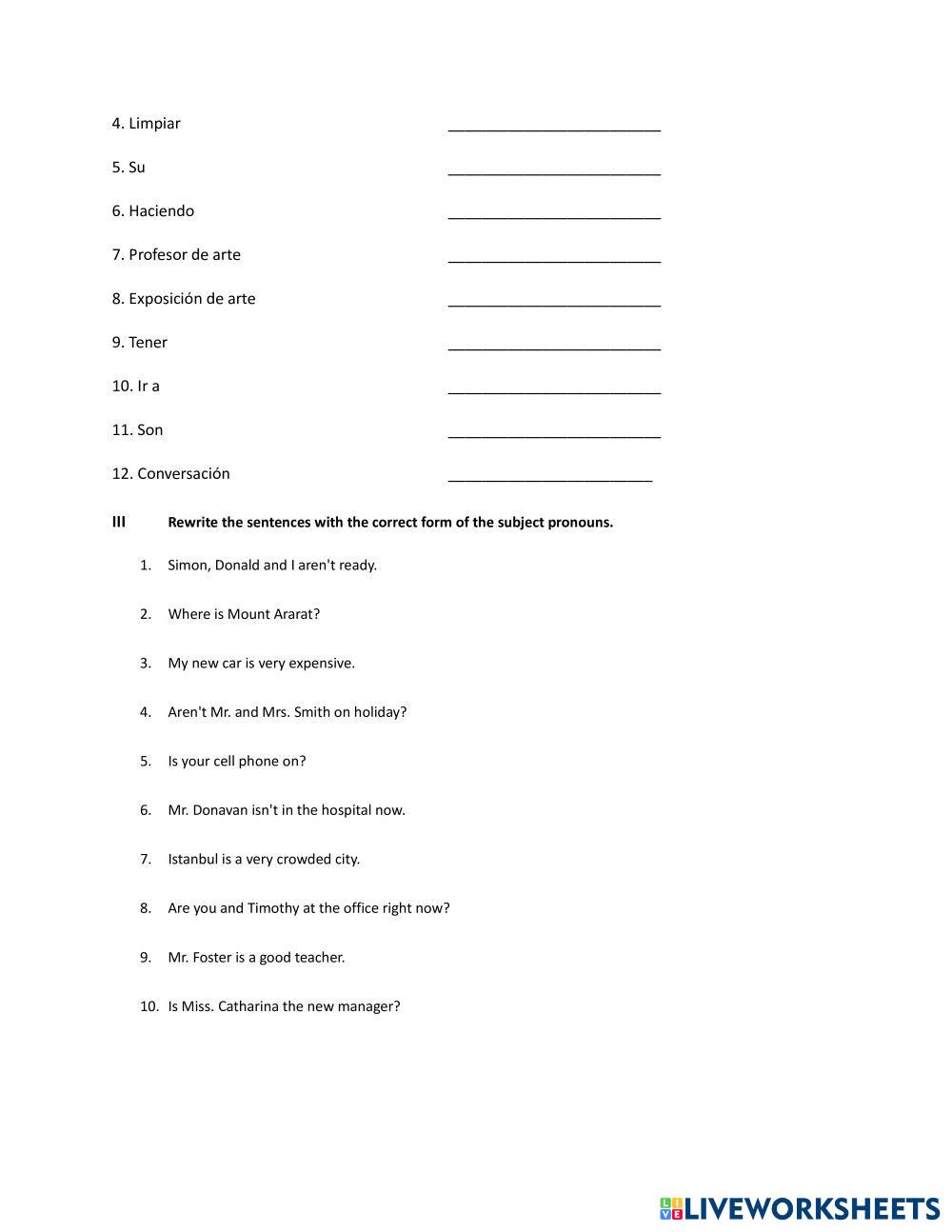 4. Limpiar ________________________

5. Su ________________________

6. Haciendo ________________________

7. Profesor de arte ________________________

8. Exposición de arte ________________________

9. Tener ________________________

10. Ir a ________________________

11. Son ________________________

12. Conversación ________________________

III Rewrite the sentences with the correct form of the subject pronouns.

1. Simon, Donald and I aren't ready.

2. Where is Mount Ararat?

3. My new car is very expensive.

4. Aren't Mr. and Mrs. Smith on holiday?

5. Is your cell phone on?

6. Mr. Donavan isn't in the hospital now.

7. Istanbul is a very crowded city.

8. Are you and Timothy at the office right now?

9. Mr. Foster is a good teacher.

10. Is Miss. Catharina the new manager?

LIVEWORKSHEETS